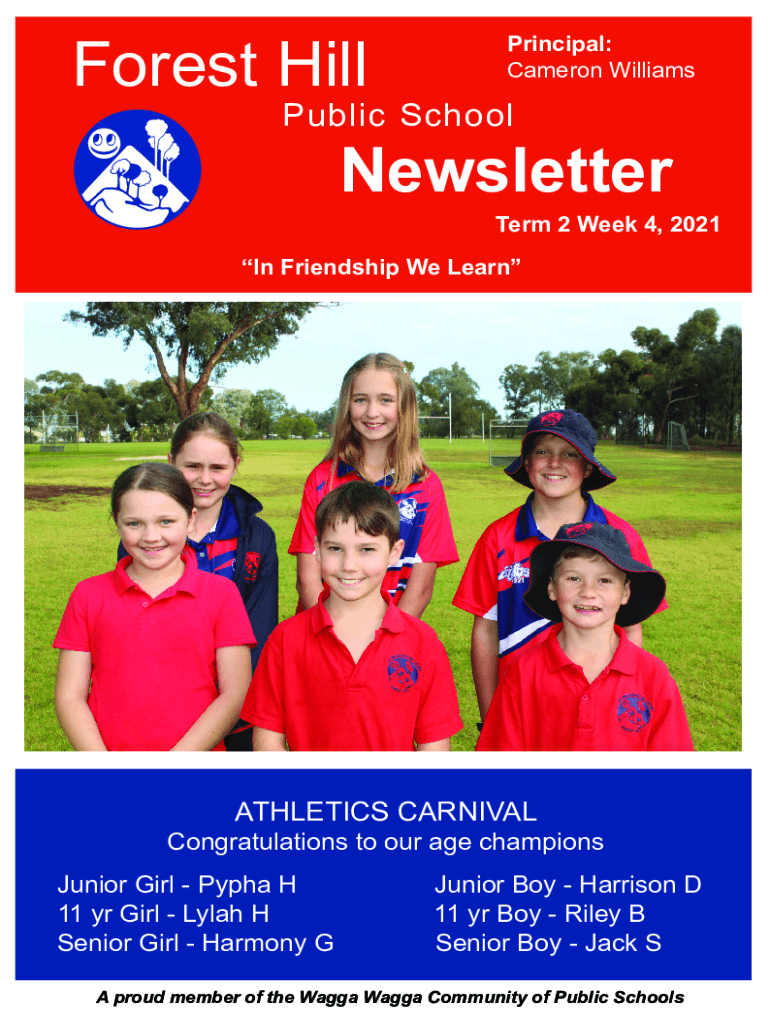 Forest Hill

Principal:
Cameron Williams

Public School

Newsletter

Term 2 Week 4, 2021

"In Friendship We Learn"

ATHLETICS CARNIVAL

Congratulations to our age champions

Junior Girl - Pypha H
11 yr Girl - Lylah H
Senior Girl - Harmony G

Junior Boy - Harrison D
11 yr Boy - Riley B
Senior Boy - Jack S

A proud member of the Wagga Wagga Community of Public Schools